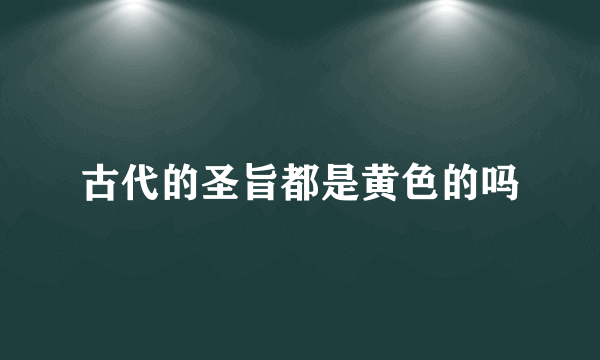 古代的圣旨都是黄色的吗